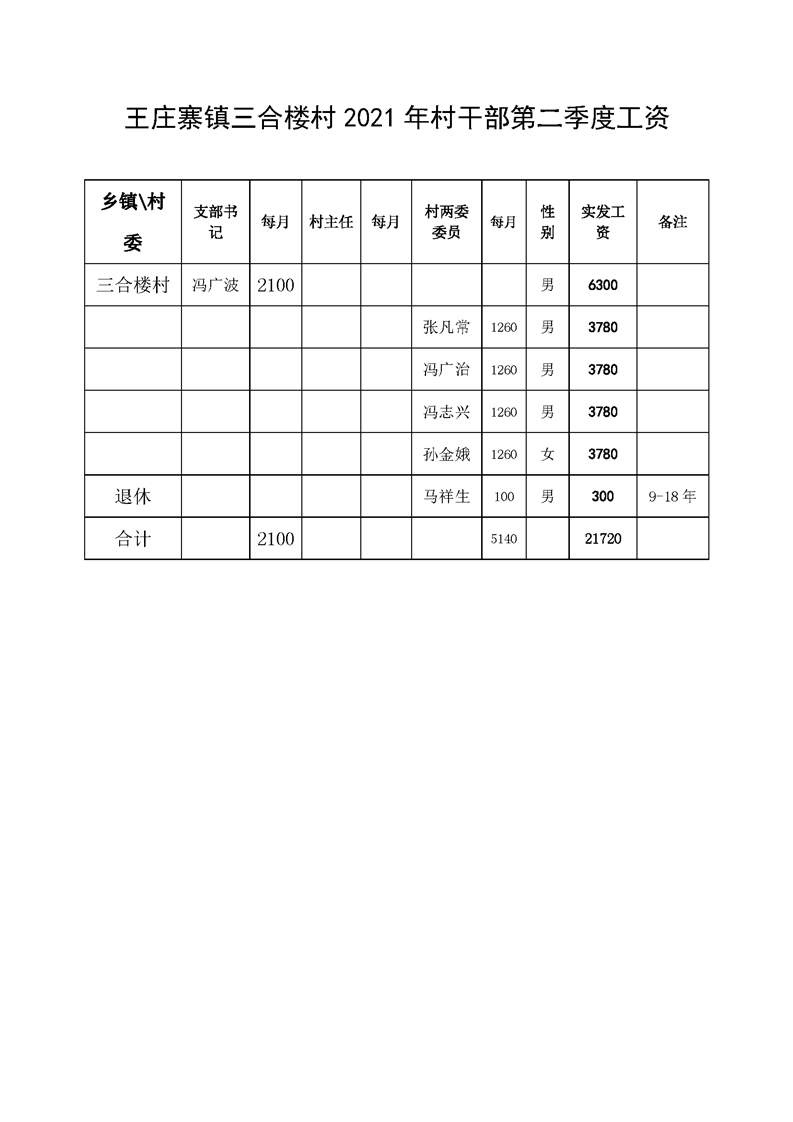 王庄寨镇三合楼村 2021 年村干部第二季度工资

| 乡镇\村委 | 支部书记 | 每月 | 村主任 | 每月 | 村两委委员 | 每月 | 性别 | 实发工资 | 备注 |
|---|---|---|---|---|---|---|---|---|---|
| 三合楼村 | 冯广波 | 2100 | | | | | 男 | 6300 | |
| | | | | | 张凡常 | 1260 | 男 | 3780 | |
| | | | | | 冯广治 | 1260 | 男 | 3780 | |
| | | | | | 冯志兴 | 1260 | 男 | 3780 | |
| | | | | | 孙金娥 | 1260 | 女 | 3780 | |
| 退休 | | | | | 马祥生 | 100 | 男 | 300 | 9-18 年 |
| 合计 | | 2100 | | | | 5140 | | 21720 | |